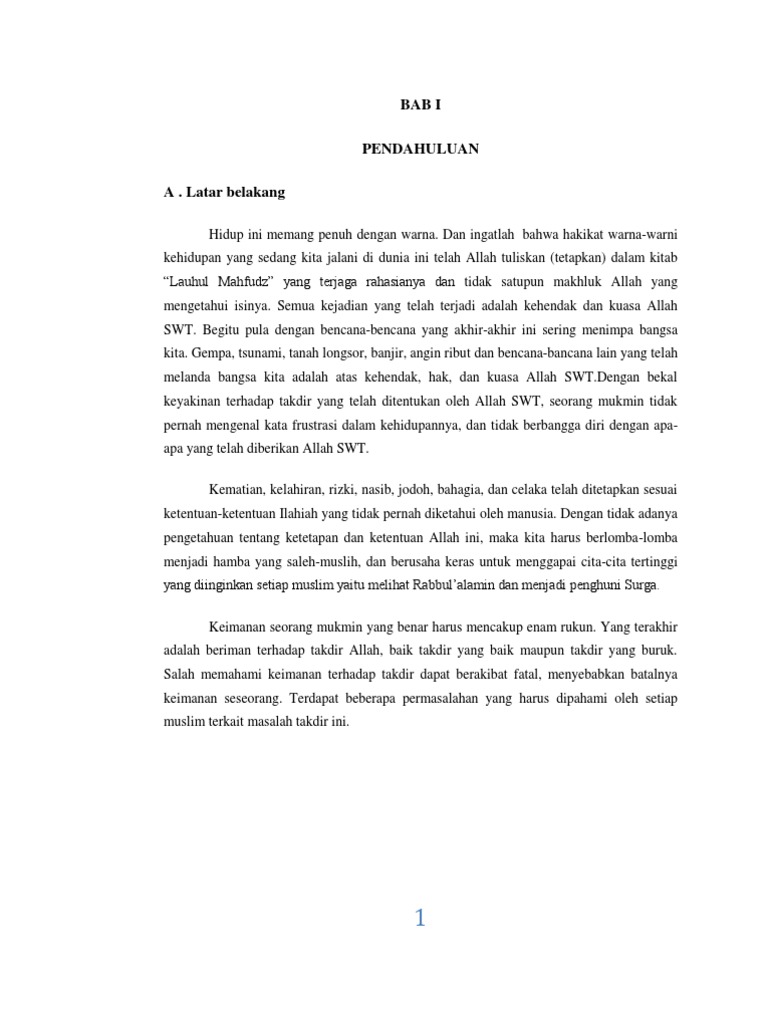 BAB I

PENDAHULUAN

A . Latar belakang

Hidup ini memang penuh dengan warna. Dan ingatlah bahwa hakikat warna-warni kehidupan yang sedang kita jalani di dunia ini telah Allah tuliskan (tetapkan) dalam kitab “Lauhul Mahfudz” yang terjaga rahasianya dan tidak satupun makhluk Allah yang mengetahui isinya. Semua kejadian yang telah terjadi adalah kehendak dan kuasa Allah SWT. Begitu pula dengan bencana-bencana yang akhir-akhir ini sering menimpa bangsa kita. Gempa, tsunami, tanah longsor, banjir, angin ribut dan bencana-bancana lain yang telah melanda bangsa kita adalah atas kehendak, hak, dan kuasa Allah SWT.Dengan bekal keyakinan terhadap takdir yang telah ditentukan oleh Allah SWT, seorang mukmin tidak pernah mengenal kata frustrasi dalam kehidupannya, dan tidak berbangga diri dengan apa-apa yang telah diberikan Allah SWT.

Kematian, kelahiran, rizki, nasib, jodoh, bahagia, dan celaka telah ditetapkan sesuai ketentuan-ketentuan Ilahiah yang tidak pernah diketahui oleh manusia. Dengan tidak adanya pengetahuan tentang ketetapan dan ketentuan Allah ini, maka kita harus berlomba-lomba menjadi hamba yang saleh-muslih, dan berusaha keras untuk menggapai cita-cita tertinggi yang diinginkan setiap muslim yaitu melihat Rabbul’alamin dan menjadi penghuni Surga.

Keimanan seorang mukmin yang benar harus mencakup enam rukun. Yang terakhir adalah beriman terhadap takdir Allah, baik takdir yang baik maupun takdir yang buruk. Salah memahami keimanan terhadap takdir dapat berakibat fatal, menyebabkan batalnya keimanan seseorang. Terdapat beberapa permasalahan yang harus dipahami oleh setiap muslim terkait masalah takdir ini.

1